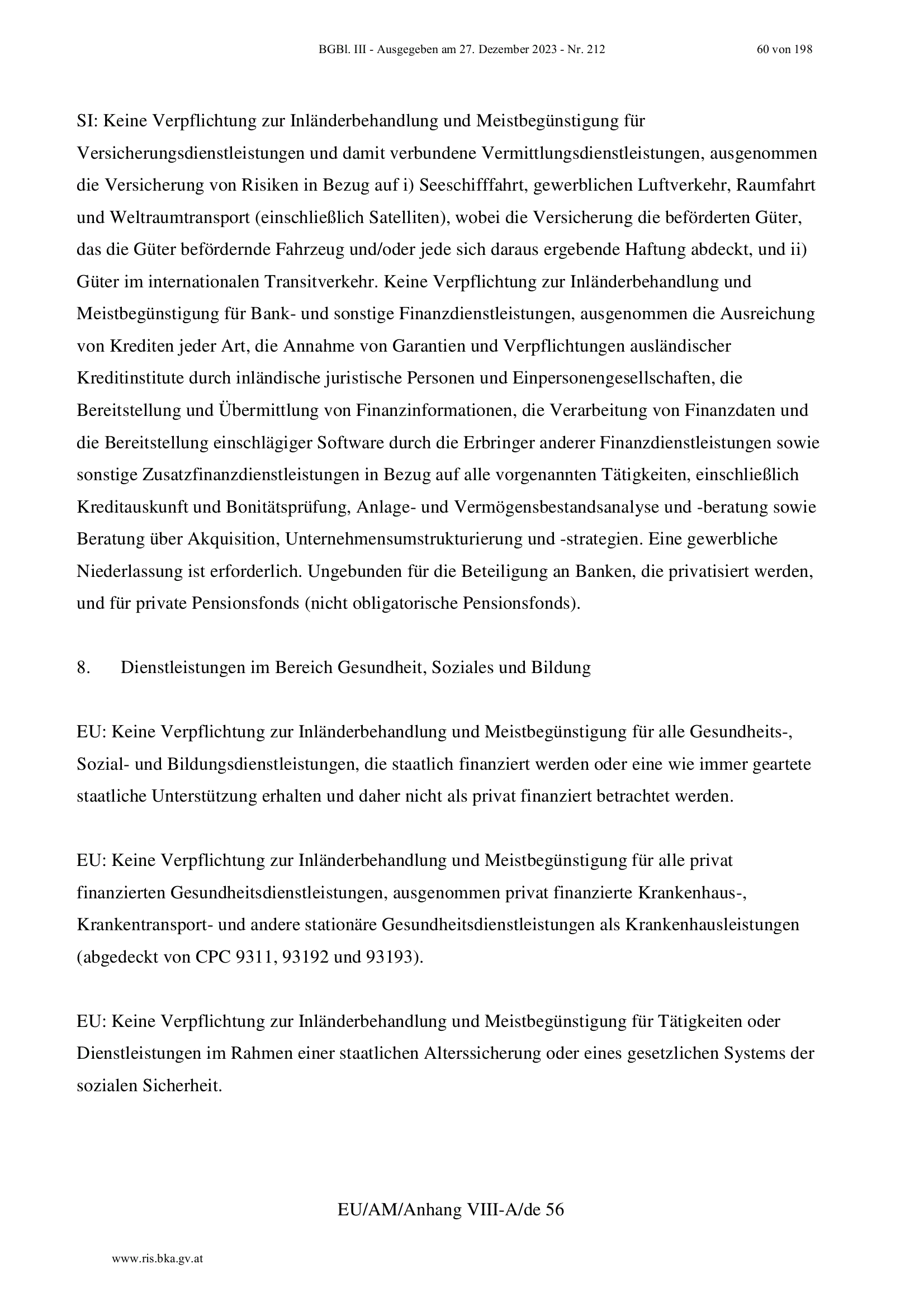 BGBl. III - Ausgegeben am 27. Dezember 2023 - Nr. 212 60 von 198

SI: Keine Verpflichtung zur Inländerbehandlung und Meistbegünstigung für Versicherungsdienstleistungen und damit verbundene Vermittlungsdienstleistungen, ausgenommen die Versicherung von Risiken in Bezug auf i) Seeschifffahrt, gewerblichen Luftverkehr, Raumfahrt und Weltraumtransport (einschließlich Satelliten), wobei die Versicherung die beförderten Güter, das die Güter befördernde Fahrzeug und/oder jede sich daraus ergebende Haftung abdeckt, und ii) Güter im internationalen Transitverkehr. Keine Verpflichtung zur Inländerbehandlung und Meistbegünstigung für Bank- und sonstige Finanzdienstleistungen, ausgenommen die Ausreichung von Krediten jeder Art, die Annahme von Garantien und Verpflichtungen ausländischer Kreditinstitute durch inländische juristische Personen und Einpersonengesellschaften, die Bereitstellung und Übermittlung von Finanzinformationen, die Verarbeitung von Finanzdaten und die Bereitstellung einschlägiger Software durch die Erbringer anderer Finanzdienstleistungen sowie sonstige Zusatzfinanzdienstleistungen in Bezug auf alle vorgenannten Tätigkeiten, einschließlich Kreditauskunft und Bonitätsprüfung, Anlage- und Vermögensbestandsanalyse und -beratung sowie Beratung über Akquisition, Unternehmensumstrukturierung und -strategien. Eine gewerbliche Niederlassung ist erforderlich. Ungebunden für die Beteiligung an Banken, die privatisiert werden, und für private Pensionsfonds (nicht obligatorische Pensionsfonds).

8. Dienstleistungen im Bereich Gesundheit, Soziales und Bildung

EU: Keine Verpflichtung zur Inländerbehandlung und Meistbegünstigung für alle Gesundheits-, Sozial- und Bildungsdienstleistungen, die staatlich finanziert werden oder eine wie immer geartete staatliche Unterstützung erhalten und daher nicht als privat finanziert betrachtet werden.

EU: Keine Verpflichtung zur Inländerbehandlung und Meistbegünstigung für alle privat finanzierten Gesundheitsdienstleistungen, ausgenommen privat finanzierte Krankenhaus-, Krankentransport- und andere stationäre Gesundheitsdienstleistungen als Krankenhausleistungen (abgedeckt von CPC 9311, 93192 und 93193).

EU: Keine Verpflichtung zur Inländerbehandlung und Meistbegünstigung für Tätigkeiten oder Dienstleistungen im Rahmen einer staatlichen Alterssicherung oder eines gesetzlichen Systems der sozialen Sicherheit.

EU/AM/Anhang VIII-A/de 56

www.ris.bka.gv.at